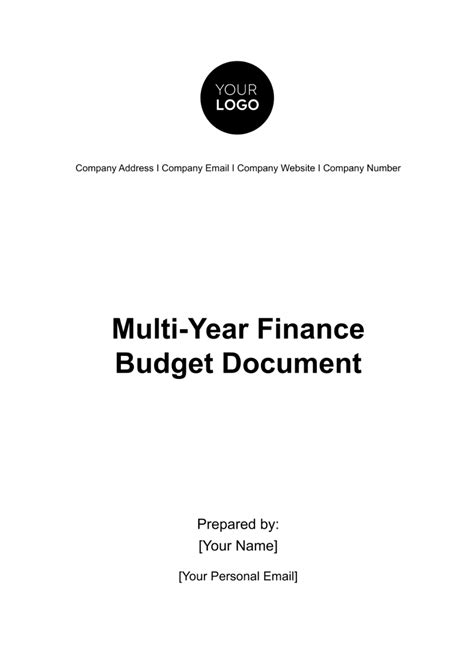 YOUR
LOGO

Company Address I Company Email I Company Website I Company Number

Multi-Year Finance Budget Document

Prepared by:
[Your Name]

[Your Personal Email]